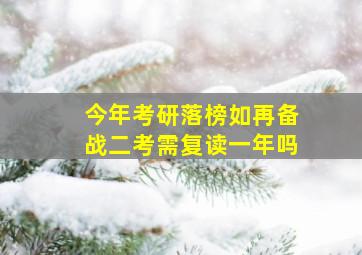 今年考研落榜如再备战二考需复读一年吗